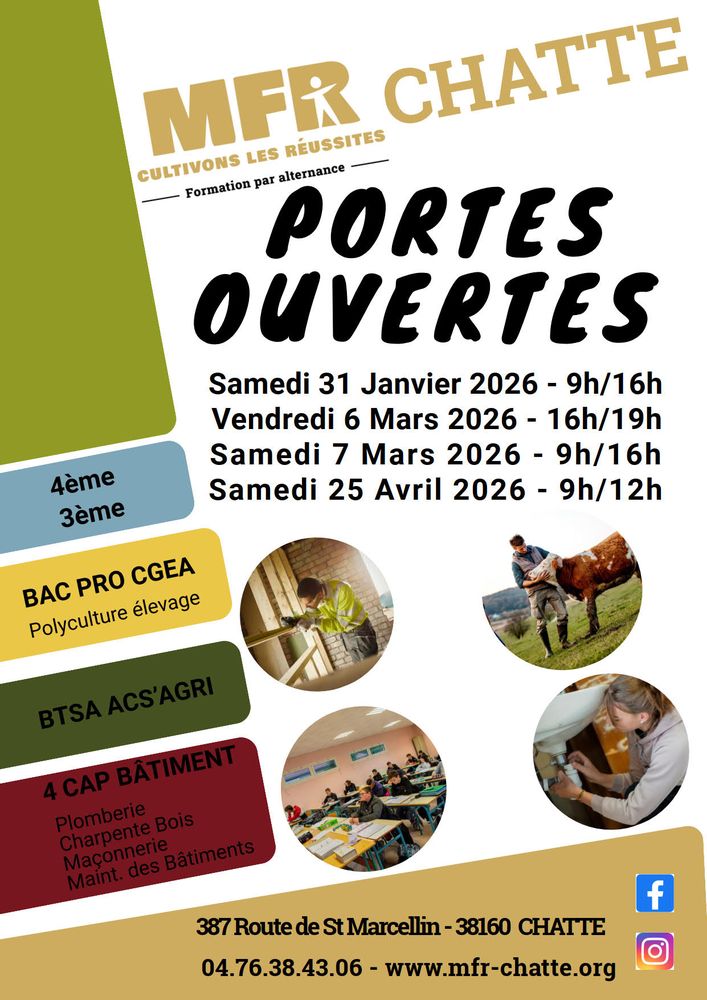 MFR CHATTE
CULTIVONS LES RÉUSSITES
Formation par alternance

PORTES OUVERTES

Samedi 31 Janvier 2026 - 9h/16h
Vendredi 6 Mars 2026 - 16h/19h
Samedi 7 Mars 2026 - 9h/16h
Samedi 25 Avril 2026 - 9h/12h

4ème
3ème

BAC PRO CGEA
Polyculture élevage

BTSA ACS'AGRI

4 CAP BÂTIMENT
Plomberie
Charpente Bois
Maçonnerie
Maint. des Bâtiments

387 Route de St Marcellin - 38160 CHATTE
04.76.38.43.06 - www.mfr-chatte.org